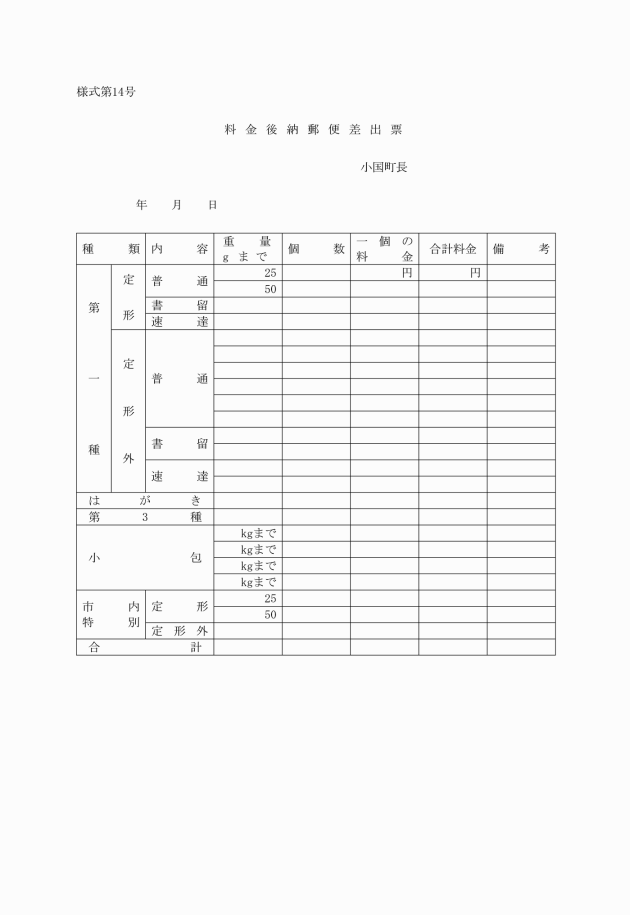 様式第14号

料金後納郵便差出票

小国町長

年　月　日

| 種類 | | 内容 | 重量 gまで | 個数 | 一個の料金 | 合計料金 | 備考 |
|---|---|---|---|---|---|---|---|
| 第一種 | 定形 | 普通 | 25 | | 円 | 円 | |
| | | | 50 | | | | |
| | | 書留 | | | | | |
| | | 速達 | | | | | |
| | 定形外 | 普通 | | | | | |
| | | | | | | | |
| | | | | | | | |
| | | | | | | | |
| | | | | | | | |
| | | | | | | | |
| | | 書留 | | | | | |
| | | | | | | | |
| | | 速達 | | | | | |
| | | | | | | | |
| はがき | | | | | | | |
| 第3種 | | | | | | | |
| 小包 | | | kgまで | | | | |
| | | | kgまで | | | | |
| | | | kgまで | | | | |
| | | | kgまで | | | | |
| 市内特別 | | 定形 | 25 | | | | |
| | | | 50 | | | | |
| | | 定形外 | | | | | |
| 合計 | | | | | | | |